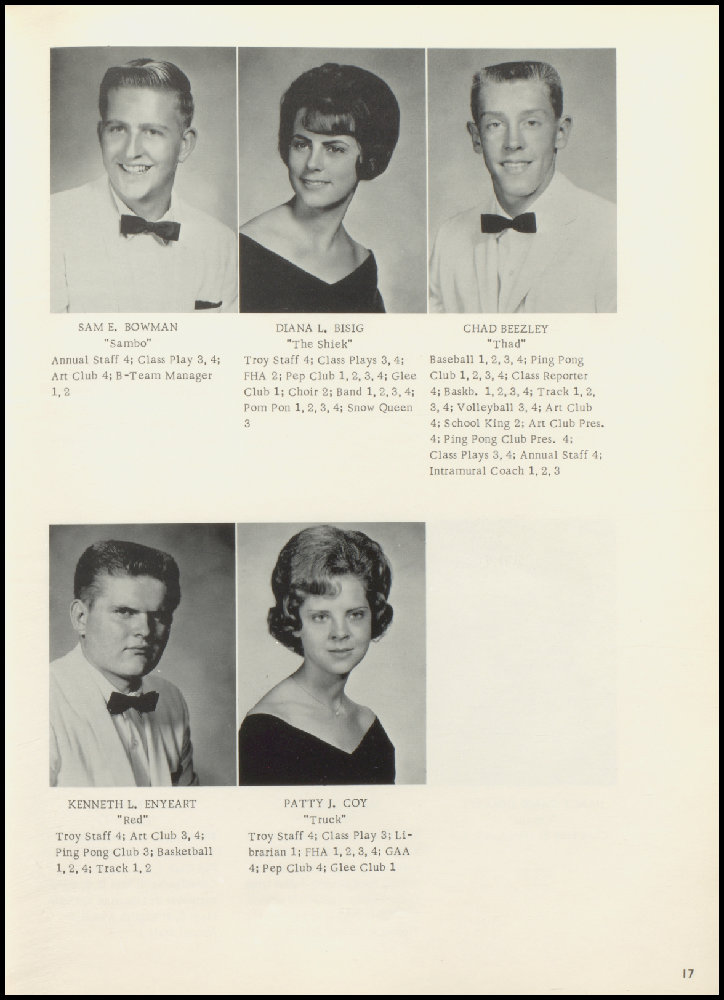 SAM E. BOWMAN
"Sambo"
Annual Staff 4; Class Play 3, 4; Art Club 4; B-Team Manager 1, 2

DIANA L. BISIG
"The Shiek"
Troy Staff 4; Class Plays 3, 4; FHA 2; Pep Club 1, 2, 3, 4; Glee Club 1; Choir 2; Band 1, 2, 3, 4; Pom Pon 1, 2, 3, 4; Snow Queen 3

CHAD BEEZLEY
"Thad"
Baseball 1, 2, 3, 4; Ping Pong Club 1, 2, 3, 4; Class Reporter 4; Baskb. 1, 2, 3, 4; Track 1, 2, 3, 4; Volleyball 3, 4; Art Club 4; School King 2; Art Club Pres. 4; Ping Pong Club Pres. 4; Class Plays 3, 4; Annual Staff 4; Intramural Coach 1, 2, 3

KENNETH L. ENYEART
"Red"
Troy Staff 4; Art Club 3, 4; Ping Pong Club 3; Basketball 1, 2, 4; Track 1, 2

PATTY J. COY
"Truck"
Troy Staff 4; Class Play 3; Librarian 1; FHA 1, 2, 3, 4; GAA 4; Pep Club 4; Glee Club 1

17